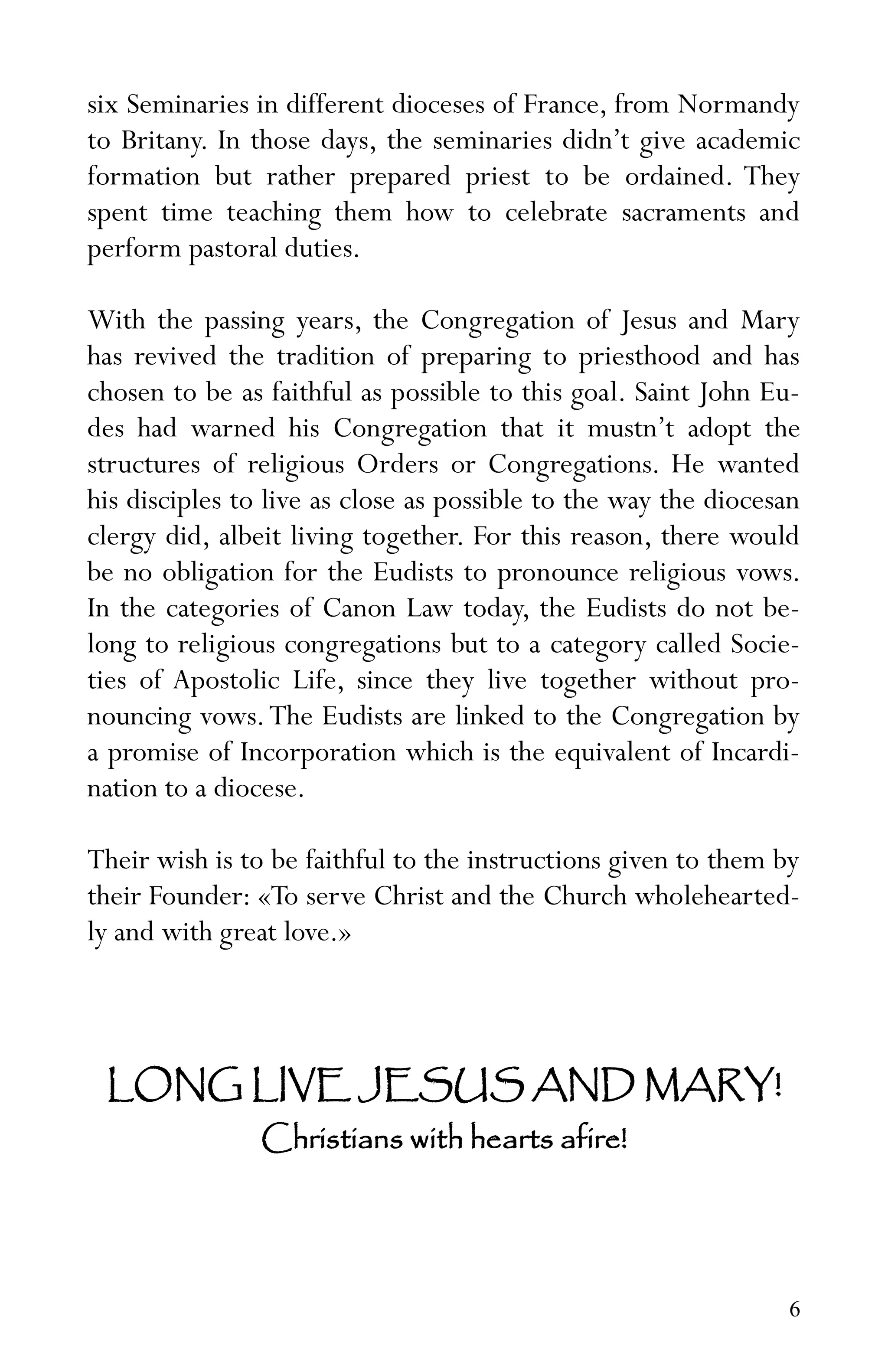 six Seminaries in different dioceses of France, from Normandy to Britany. In those days, the seminaries didn't give academic formation but rather prepared priest to be ordained. They spent time teaching them how to celebrate sacraments and perform pastoral duties.

With the passing years, the Congregation of Jesus and Mary has revived the tradition of preparing to priesthood and has chosen to be as faithful as possible to this goal. Saint John Eudes had warned his Congregation that it mustn't adopt the structures of religious Orders or Congregations. He wanted his disciples to live as close as possible to the way the diocesan clergy did, albeit living together. For this reason, there would be no obligation for the Eudists to pronounce religious vows. In the categories of Canon Law today, the Eudists do not belong to religious congregations but to a category called Societies of Apostolic Life, since they live together without pronouncing vows. The Eudists are linked to the Congregation by a promise of Incorporation which is the equivalent of Incardination to a diocese.

Their wish is to be faithful to the instructions given to them by their Founder: «To serve Christ and the Church wholeheartedly and with great love.»

LONG LIVE JESUS AND MARY!
Christians with hearts afire!

6